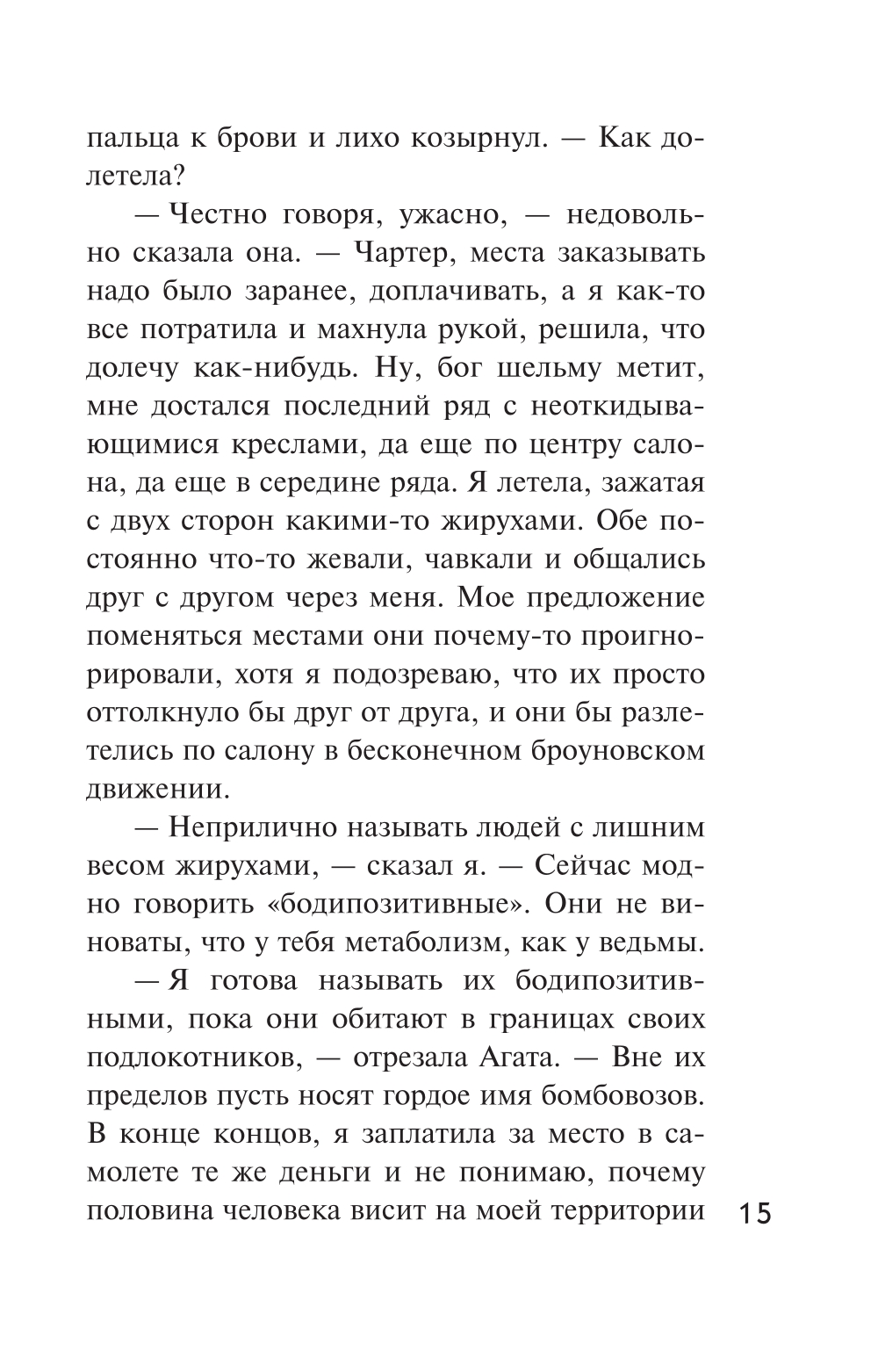 пальца к брови и лихо козырнул. — Как долетела?

— Честно говоря, ужасно, — недовольно сказала она. — Чартер, места заказывать надо было заранее, доплачивать, а я как-то все потратила и махнула рукой, решила, что долечу как-нибудь. Ну, бог шельму метит, мне достался последний ряд с неоткидывающимися креслами, да еще по центру салона, да еще в середине ряда. Я летела, зажатая с двух сторон какими-то жирухами. Обе постоянно что-то жевали, чавкали и общались друг с другом через меня. Мое предложение поменяться местами они почему-то проигнорировали, хотя я подозреваю, что их просто оттолкнуло бы друг от друга, и они бы разлетелись по салону в бесконечном броуновском движении.

— Неприлично называть людей с лишним весом жирухами, — сказал я. — Сейчас модно говорить «бодипозитивные». Они не виноваты, что у тебя метаболизм, как у ведьмы.

— Я готова называть их бодипозитивными, пока они обитают в границах своих подлокотников, — отрезала Агата. — Вне их пределов пусть носят гордое имя бомбовозов. В конце концов, я заплатила за место в самолете те же деньги и не понимаю, почему половина человека висит на моей территории

15